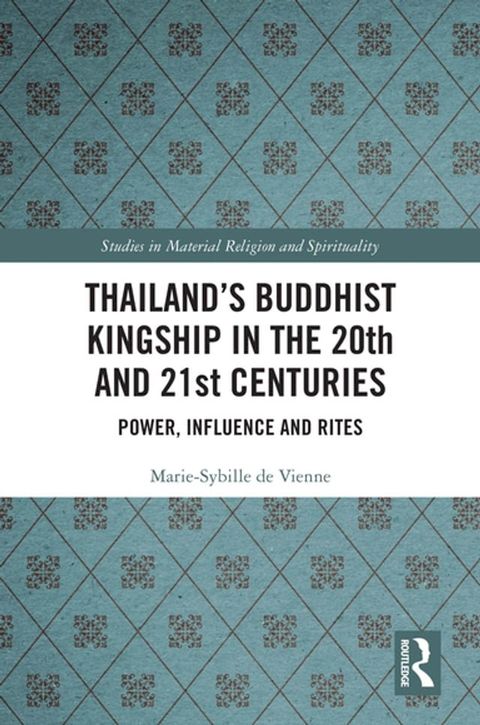 Studies in Material Religion and Spirituality

THAILAND'S BUDDHIST KINGSHIP IN THE 20th AND 21st CENTURIES

POWER, INFLUENCE AND RITES

Marie-Sybille de Vienne

ROUTLEDGE